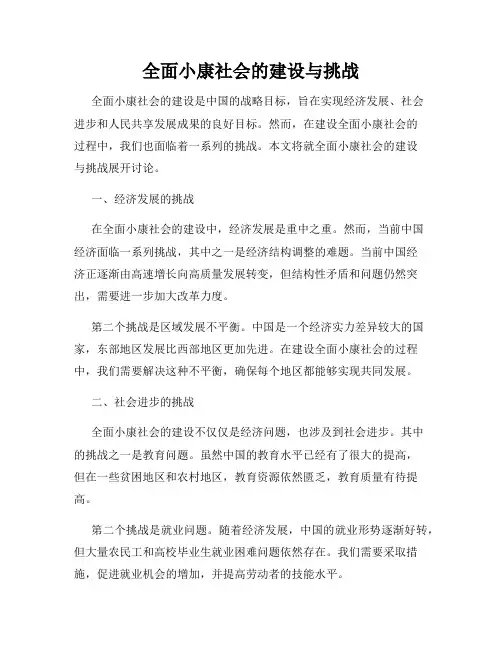 全面小康社会的建设与挑战

全面小康社会的建设是中国的战略目标，旨在实现经济发展、社会进步和人民共享发展成果的良好目标。然而，在建设全面小康社会的过程中，我们也面临着一系列的挑战。本文将就全面小康社会的建设与挑战展开讨论。

一、经济发展的挑战

在全面小康社会的建设中，经济发展是重中之重。然而，当前中国经济面临一系列挑战，其中之一是经济结构调整的难题。当前中国经济正逐渐由高速增长向高质量发展转变，但结构性矛盾和问题仍然突出，需要进一步加大改革力度。

第二个挑战是区域发展不平衡。中国是一个经济实力差异较大的国家，东部地区发展比西部地区更加先进。在建设全面小康社会的过程中，我们需要解决这种不平衡，确保每个地区都能够实现共同发展。

二、社会进步的挑战

全面小康社会的建设不仅仅是经济问题，也涉及到社会进步。其中的挑战之一是教育问题。虽然中国的教育水平已经有了很大的提高，但在一些贫困地区和农村地区，教育资源依然匮乏，教育质量有待提高。

第二个挑战是就业问题。随着经济发展，中国的就业形势逐渐好转，但大量农民工和高校毕业生就业困难问题依然存在。我们需要采取措施，促进就业机会的增加，并提高劳动者的技能水平。